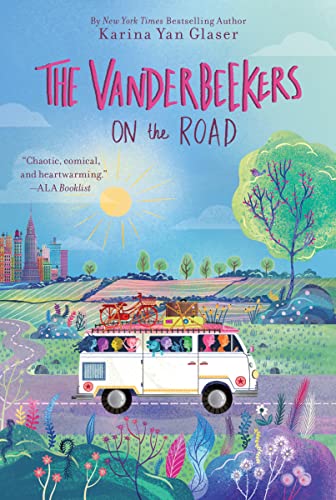 By New York Times Bestselling Author
Karina Yan Glaser

THE VANDERBEEKERS
ON the ROAD

"Chaotic, comical, and heartwarming."
—ALA Booklist